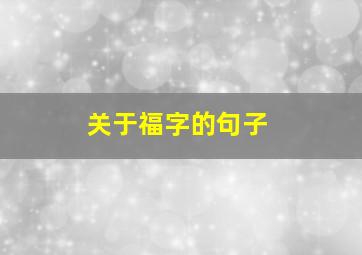 关于福字的句子